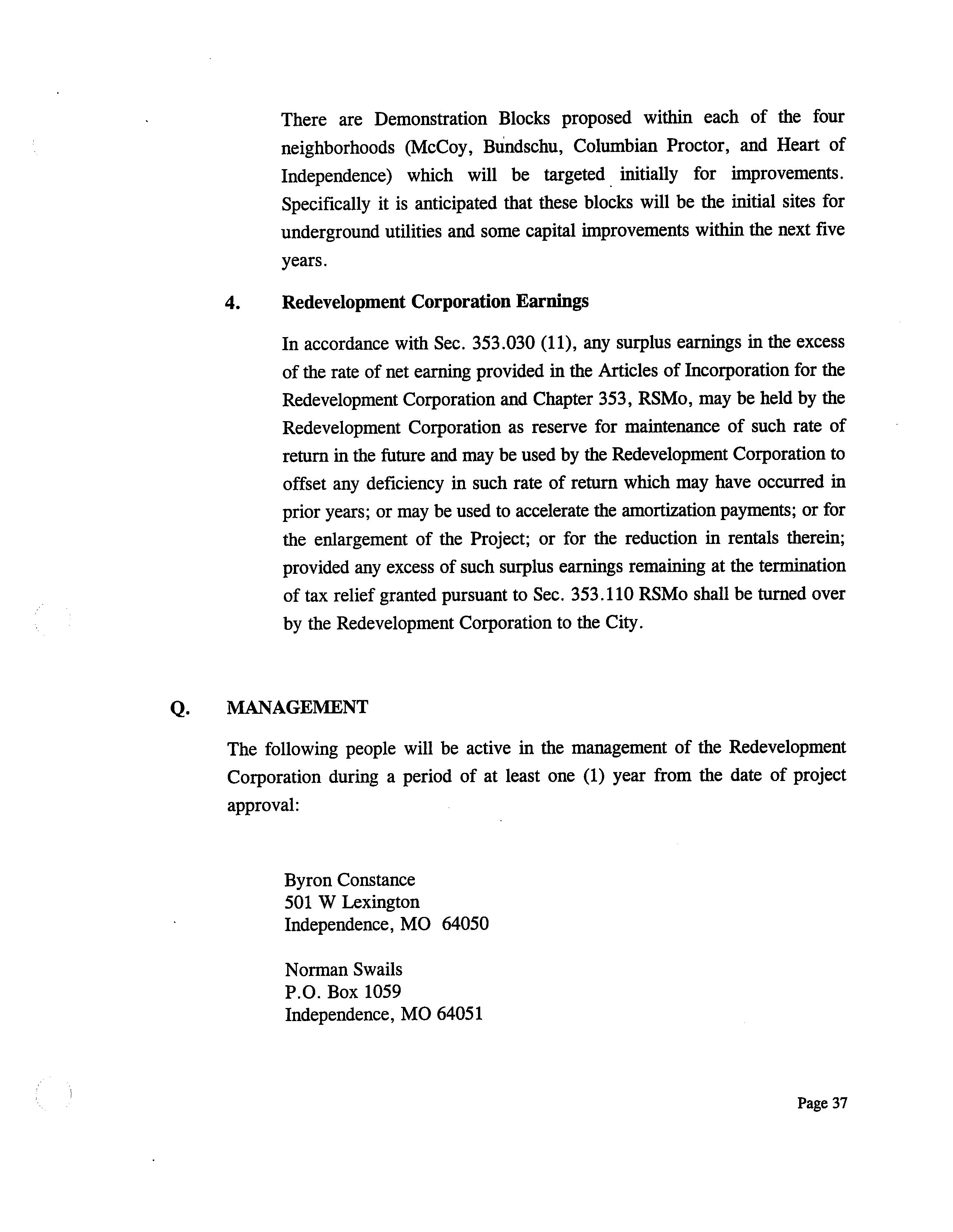 There are Demonstration Blocks proposed within each of the four neighborhoods (McCoy, Bundschu, Columbian Proctor, and Heart of Independence) which will be targeted initially for improvements. Specifically it is anticipated that these blocks will be the initial sites for underground utilities and some capital improvements within the next five years.

4. Redevelopment Corporation Earnings

In accordance with Sec. 353.030 (11), any surplus earnings in the excess of the rate of net earning provided in the Articles of Incorporation for the Redevelopment Corporation and Chapter 353, RSMo, may be held by the Redevelopment Corporation as reserve for maintenance of such rate of return in the future and may be used by the Redevelopment Corporation to offset any deficiency in such rate of return which may have occurred in prior years; or may be used to accelerate the amortization payments; or for the enlargement of the Project; or for the reduction in rentals therein; provided any excess of such surplus earnings remaining at the termination of tax relief granted pursuant to Sec. 353.110 RSMo shall be turned over by the Redevelopment Corporation to the City.

Q. MANAGEMENT

The following people will be active in the management of the Redevelopment Corporation during a period of at least one (1) year from the date of project approval:

Byron Constance
501 W Lexington
Independence, MO 64050

Norman Swails
P.O. Box 1059
Independence, MO 64051

Page 37